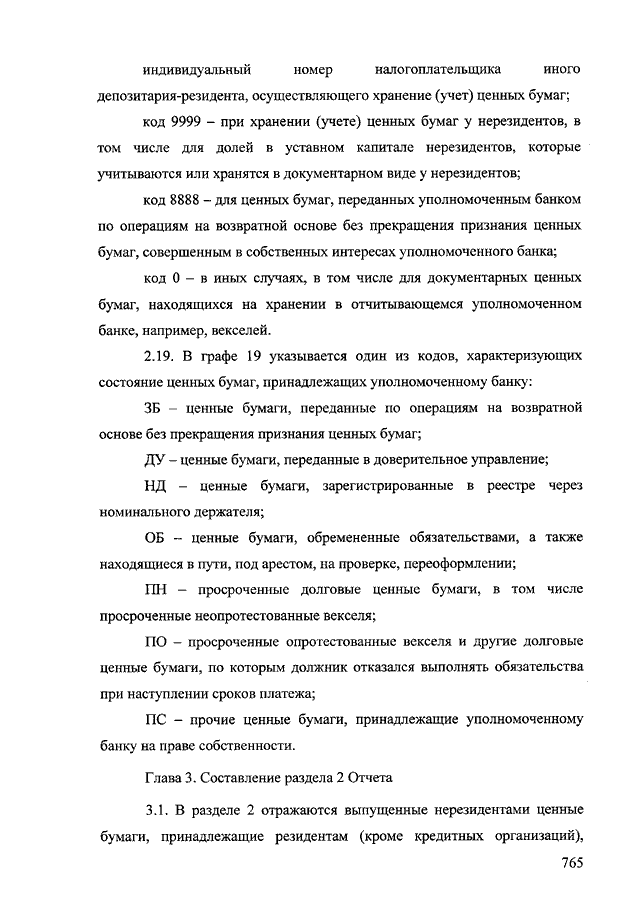 индивидуальный номер налогоплательщика иного депозитария-резидента, осуществляющего хранение (учет) ценных бумаг;

код 9999 – при хранении (учете) ценных бумаг у нерезидентов, в том числе для долей в уставном капитале нерезидентов, которые учитываются или хранятся в документарном виде у нерезидентов;

код 8888 – для ценных бумаг, переданных уполномоченным банком по операциям на возвратной основе без прекращения признания ценных бумаг, совершенным в собственных интересах уполномоченного банка;

код 0 – в иных случаях, в том числе для документарных ценных бумаг, находящихся на хранении в отчитывающемся уполномоченном банке, например, векселей.

2.19. В графе 19 указывается один из кодов, характеризующих состояние ценных бумаг, принадлежащих уполномоченному банку:

ЗБ – ценные бумаги, переданные по операциям на возвратной основе без прекращения признания ценных бумаг;

ДУ – ценные бумаги, переданные в доверительное управление;

НД – ценные бумаги, зарегистрированные в реестре через номинального держателя;

ОБ – ценные бумаги, обремененные обязательствами, а также находящиеся в пути, под арестом, на проверке, переоформлении;

ПН – просроченные долговые ценные бумаги, в том числе просроченные неопротестованные векселя;

ПО – просроченные опротестованные векселя и другие долговые ценные бумаги, по которым должник отказался выполнять обязательства при наступлении сроков платежа;

ПС – прочие ценные бумаги, принадлежащие уполномоченному банку на праве собственности.

Глава 3. Составление раздела 2 Отчета

3.1. В разделе 2 отражаются выпущенные нерезидентами ценные бумаги, принадлежащие резидентам (кроме кредитных организаций),

765